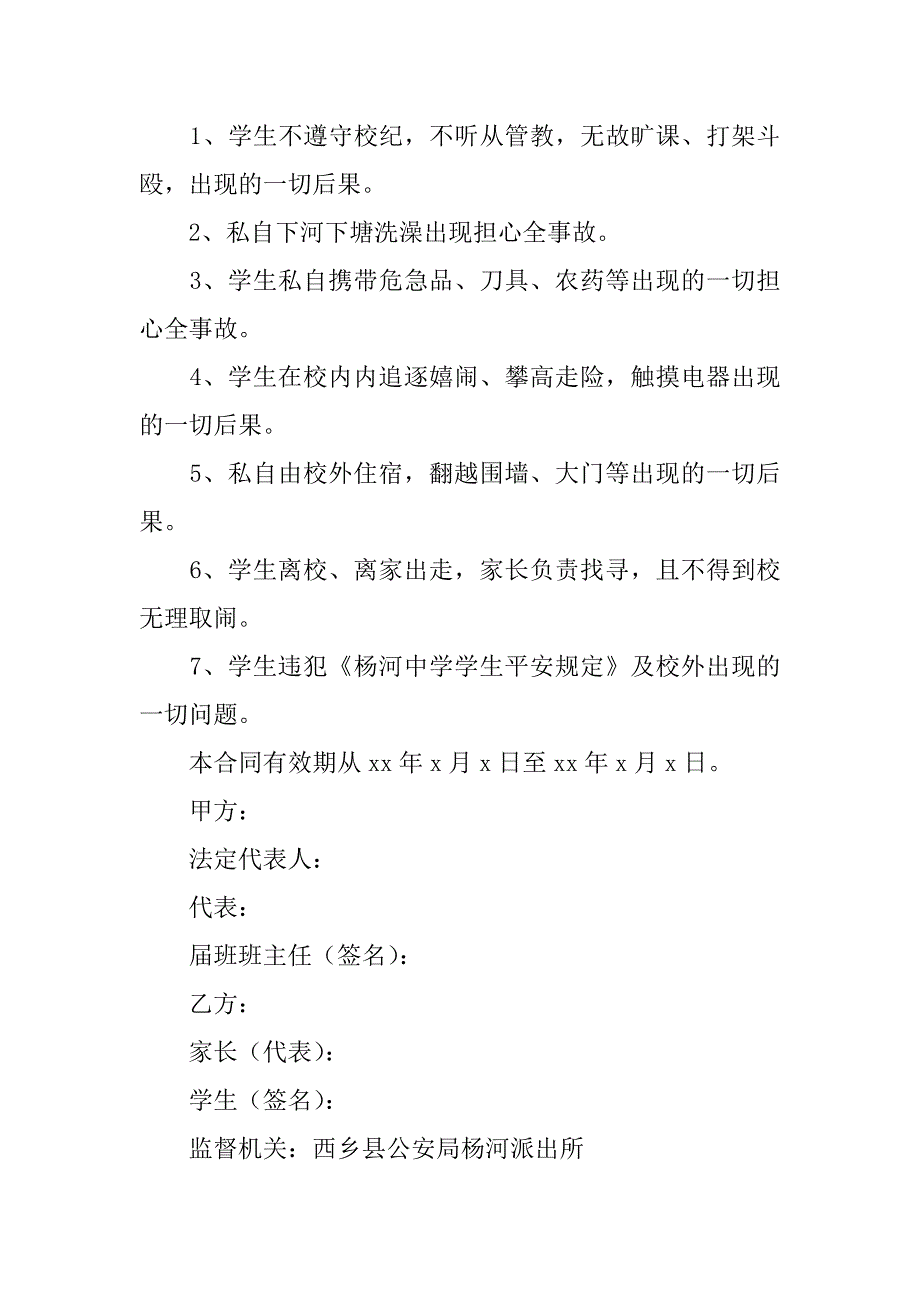 1、学生不遵守校纪，不听从管教，无故旷课、打架斗殴，出现的一切后果。

2、私自下河下塘洗澡出现担心全事故。

3、学生私自携带危急品、刀具、农药等出现的一切担心全事故。

4、学生在校内内追逐嬉闹、攀高走险，触摸电器出现的一切后果。

5、私自由校外住宿，翻越围墙、大门等出现的一切后果。

6、学生离校、离家出走，家长负责找寻，且不得到校无理取闹。

7、学生违犯《杨河中学学生平安规定》及校外出现的一切问题。

本合同有效期从 xx 年 x 月 x 日至 xx 年 x 月 x 日。

甲方：

法定代表人：

代表：

届班班主任（签名）：

乙方：

家长（代表）：

学生（签名）：

监督机关：西乡县公安局杨河派出所